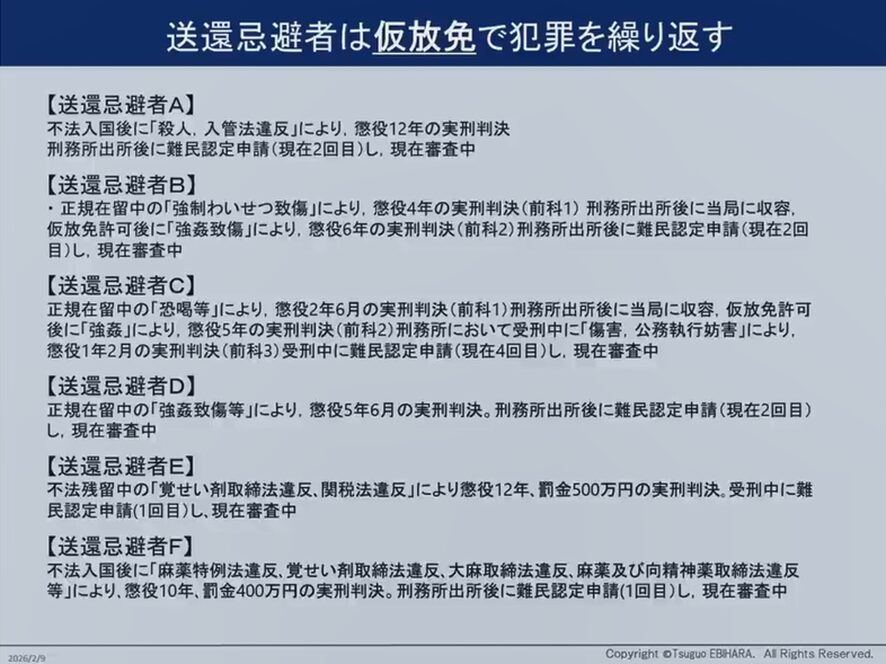 送還忌避者は仮放免で犯罪を繰り返す

【送還忌避者A】
不法入国後に「殺人，入管法違反」により，懲役12年の実刑判決
刑務所出所後に難民認定申請（現在2回目）し，現在審査中

【送還忌避者B】
・正規在留中の「強制わいせつ致傷」により，懲役4年の実刑判決（前科1）刑務所出所後に当局に収容，仮放免許可後に「強姦致傷」により，懲役6年の実刑判決（前科2）刑務所出所後に難民認定申請（現在2回目）し，現在審査中

【送還忌避者C】
正規在留中の「恐喝等」により，懲役2年6月の実刑判決（前科1）刑務所出所後に当局に収容，仮放免許可後に「強姦」により，懲役5年の実刑判決（前科2）刑務所において受刑中に「傷害，公務執行妨害」により，懲役1年2月の実刑判決（前科3）受刑中に難民認定申請（現在4回目）し，現在審査中

【送還忌避者D】
正規在留中の「強姦致傷等」により，懲役5年6月の実刑判決。刑務所出所後に難民認定申請（現在2回目）し，現在審査中

【送還忌避者E】
不法残留中の「覚せい剤取締法違反、関税法違反」により懲役12年、罰金500万円の実刑判決。受刑中に難民認定申請(1回目)し、現在審査中

【送還忌避者F】
不法入国後に「麻薬特例法違反、覚せい剤取締法違反、大麻取締法違反、麻薬及び向精神薬取締法違反等」により、懲役10年、罰金400万円の実刑判決。刑務所出所後に難民認定申請(1回目)し，現在審査中

2026/2/9
Copyright ©Tsuguo EBIHARA. All Rights Reserved.